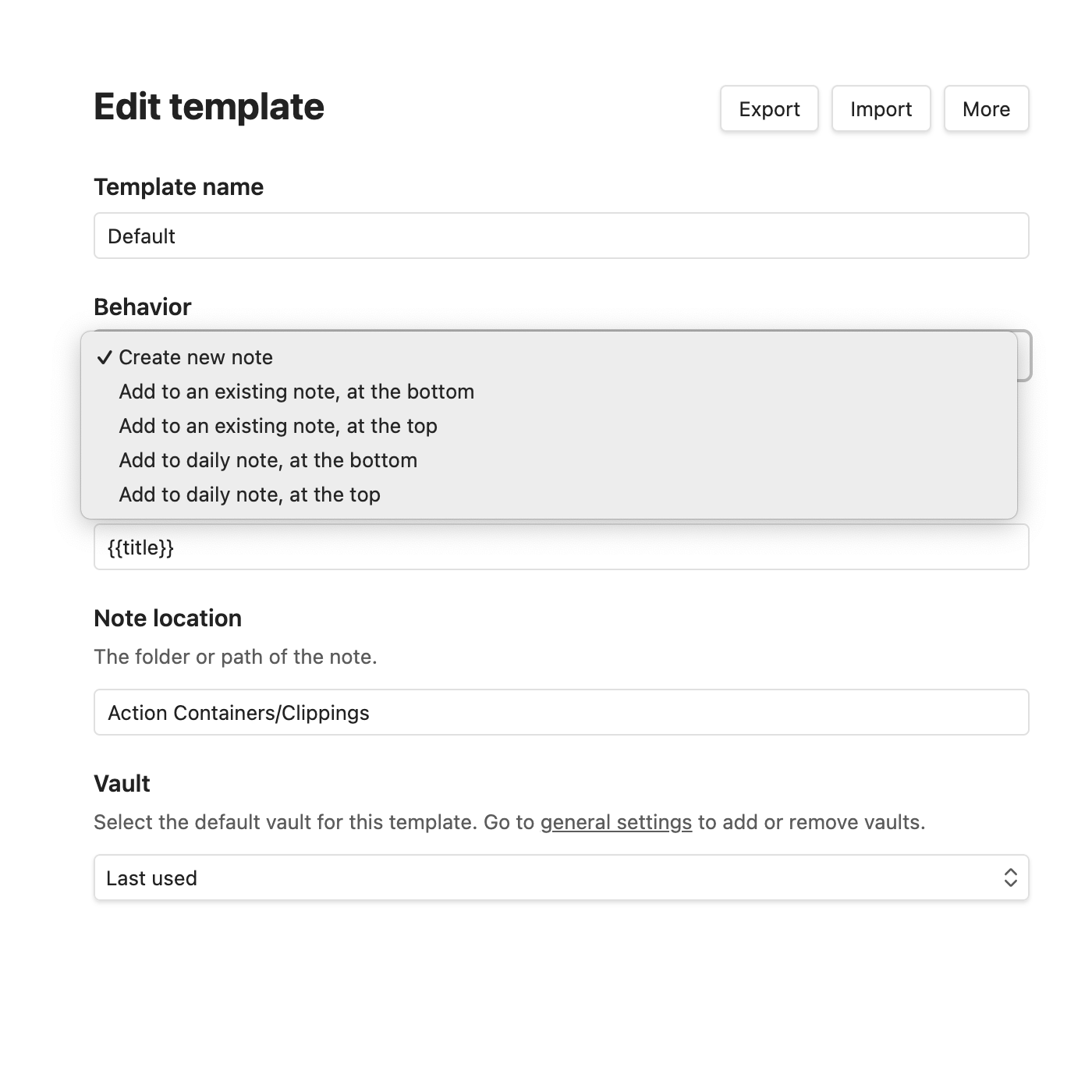 Edit template

Export Import More

Template name

Default

Behavior

✓ Create new note
Add to an existing note, at the bottom
Add to an existing note, at the top
Add to daily note, at the bottom
Add to daily note, at the top

{{title}}

Note location

The folder or path of the note.

Action Containers/Clippings

Vault

Select the default vault for this template. Go to general settings to add or remove vaults.

Last used